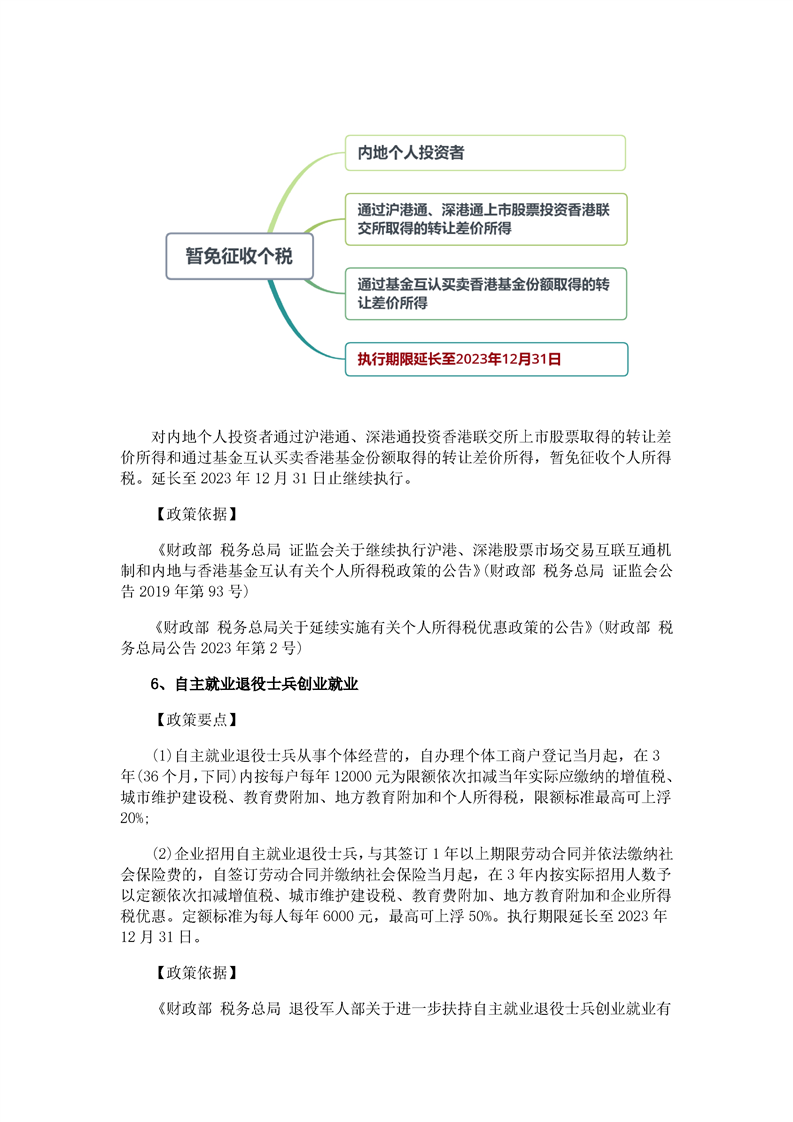 暂免征收个税

内地个人投资者

通过沪港通、深港通上市股票投资香港联交所取得的转让差价所得

通过基金互认买卖香港基金份额取得的转让差价所得

执行期限延长至2023年12月31日

对内地个人投资者通过沪港通、深港通投资香港联交所上市股票取得的转让差价所得和通过基金互认买卖香港基金份额取得的转让差价所得，暂免征收个人所得税。延长至 2023 年 12 月 31 日止继续执行。

【政策依据】

《财政部 税务总局 证监会关于继续执行沪港、深港股票市场交易互联互通机制和内地与香港基金互认有关个人所得税政策的公告》(财政部 税务总局 证监会公告 2019 年第 93 号)

《财政部 税务总局关于延续实施有关个人所得税优惠政策的公告》(财政部 税务总局公告 2023 年第 2 号)

6、自主就业退役士兵创业就业

【政策要点】

(1)自主就业退役士兵从事个体经营的，自办理个体工商户登记当月起，在 3 年(36 个月,下同)内按每户每年 12000 元为限额依次扣减当年实际应缴纳的增值税、城市维护建设税、教育费附加、地方教育附加和个人所得税，限额标准最高可上浮 20%;

(2)企业招用自主就业退役士兵，与其签订 1 年以上期限劳动合同并依法缴纳社会保险费的，自签订劳动合同并缴纳社会保险当月起，在 3 年内按实际招用人数予以定额依次扣减增值税、城市维护建设税、教育费附加、地方教育附加和企业所得税优惠。定额标准为每人每年 6000 元，最高可上浮 50%。执行期限延长至 2023 年 12 月 31 日。

【政策依据】

《财政部 税务总局 退役军人部关于进一步扶持自主就业退役士兵创业就业有